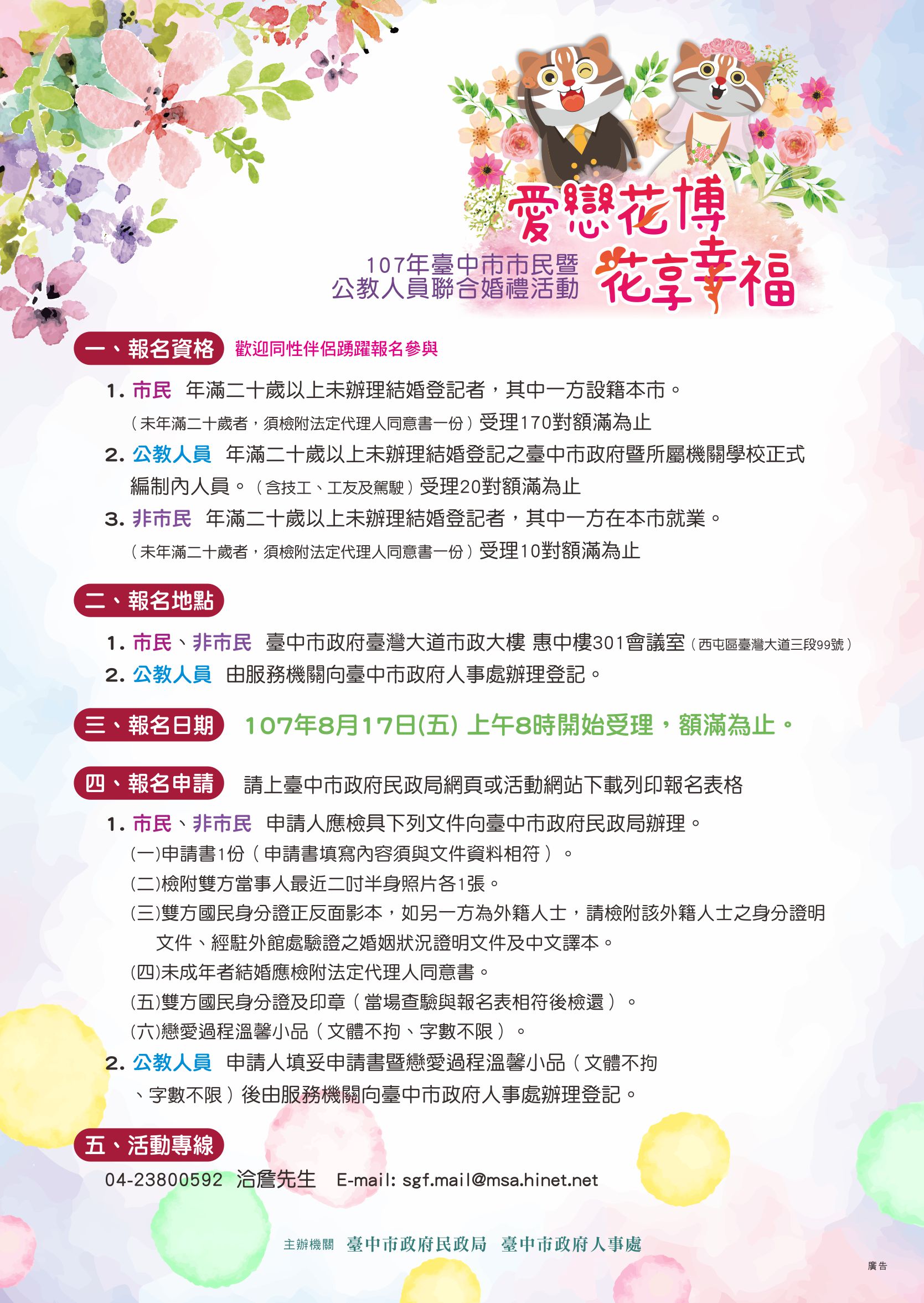 愛戀花博
花享幸福

107年臺中市市民暨
公教人員聯合婚禮活動

一、報名資格 歡迎同性伴侶踴躍報名參與

1. 市民 年滿二十歲以上未辦理結婚登記者，其中一方設籍本市。
（未年滿二十歲者，須檢附法定代理人同意書一份）受理170對額滿為止

2. 公教人員 年滿二十歲以上未辦理結婚登記之臺中市政府暨所屬機關學校正式編制內人員。（含技工、工友及駕駛）受理20對額滿為止

3. 非市民 年滿二十歲以上未辦理結婚登記者，其中一方在本市就業。
（未年滿二十歲者，須檢附法定代理人同意書一份）受理10對額滿為止

二、報名地點

1. 市民、非市民 臺中市政府臺灣大道市政大樓 惠中樓301會議室（西屯區臺灣大道三段99號）

2. 公教人員 由服務機關向臺中市政府人事處辦理登記。

三、報名日期 107年8月17日(五) 上午8時開始受理，額滿為止。

四、報名申請 請上臺中市政府民政局網頁或活動網站下載列印報名表格

1. 市民、非市民 申請人應檢具下列文件向臺中市政府民政局辦理。
(一)申請書1份（申請書填寫內容須與文件資料相符）。
(二)檢附雙方當事人最近二吋半身照片各1張。
(三)雙方國民身分證正反面影本，如另一方為外籍人士，請檢附該外籍人士之身分證明文件、經駐外館處驗證之婚姻狀況證明文件及中文譯本。
(四)未成年者結婚應檢附法定代理人同意書。
(五)雙方國民身分證及印章（當場查驗與報名表相符後檢還）。
(六)戀愛過程溫馨小品（文體不拘、字數不限）。

2. 公教人員 申請人填妥申請書暨戀愛過程溫馨小品（文體不拘、字數不限）後由服務機關向臺中市政府人事處辦理登記。

五、活動專線

04-23800592 洽詹先生 E-mail: sgf.mail@msa.hinet.net

主辦機關 臺中市政府民政局 臺中市政府人事處

廣告